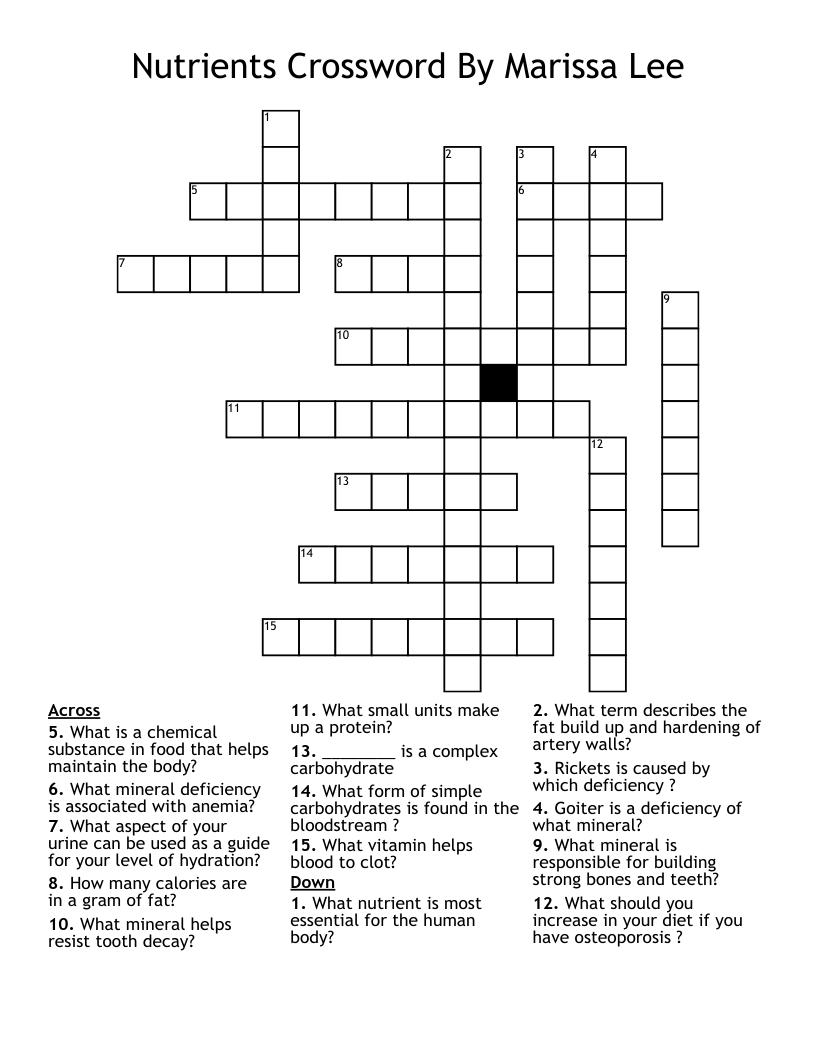 Nutrients Crossword By Marissa Lee

1
2
3
4
5
6
7
8
9
10
11
12
13
14
15

Across
5. What is a chemical substance in food that helps maintain the body?
6. What mineral deficiency is associated with anemia?
7. What aspect of your urine can be used as a guide for your level of hydration?
8. How many calories are in a gram of fat?
10. What mineral helps resist tooth decay?

11. What small units make up a protein?
13. _________ is a complex carbohydrate
14. What form of simple carbohydrates is found in the bloodstream ?
15. What vitamin helps blood to clot?

Down
1. What nutrient is most essential for the human body?

2. What term describes the fat build up and hardening of artery walls?
3. Rickets is caused by which deficiency ?
4. Goiter is a deficiency of what mineral?
9. What mineral is responsible for building strong bones and teeth?
12. What should you increase in your diet if you have osteoporosis ?